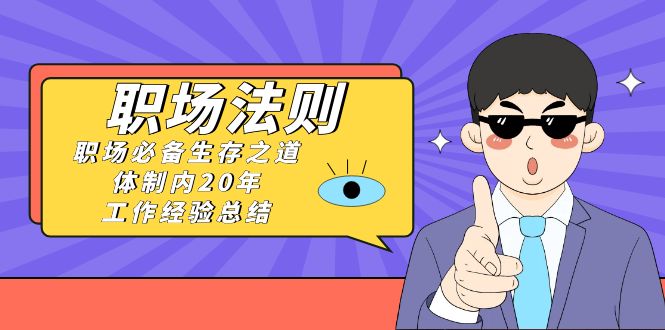 职场法则

职场必备生存之道
体制内20年
工作经验总结